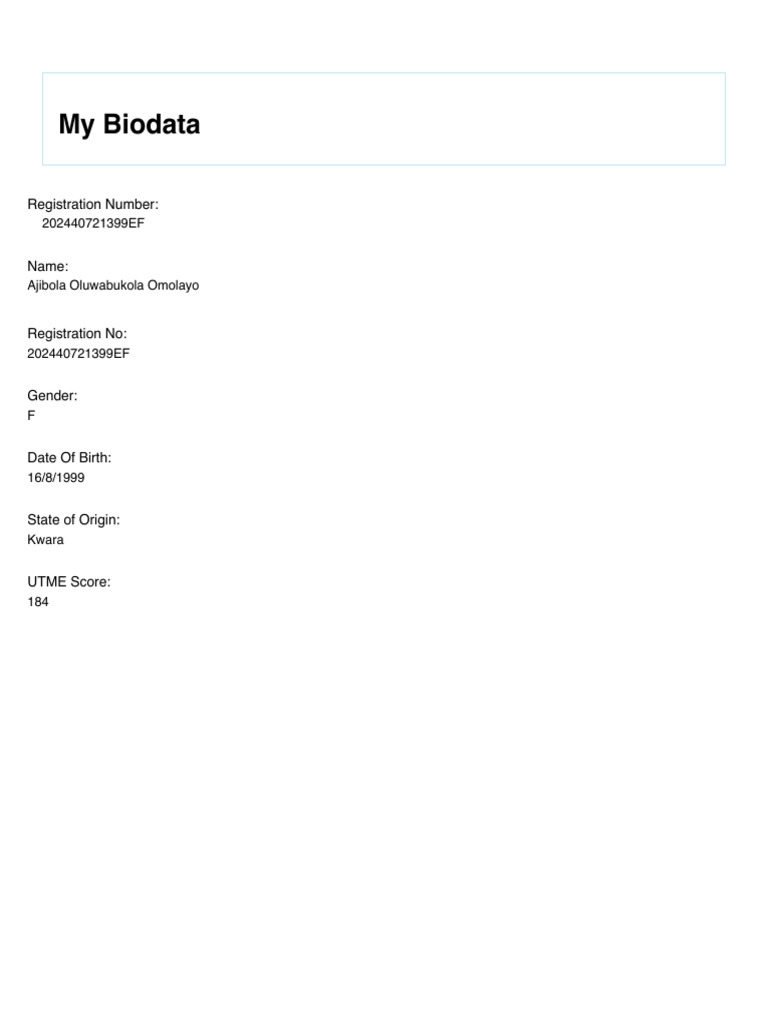 My Biodata

Registration Number:
202440721399EF

Name:
Ajibola Oluwabukola Omolayo

Registration No:
202440721399EF

Gender:
F

Date Of Birth:
16/8/1999

State of Origin:
Kwara

UTME Score:
184